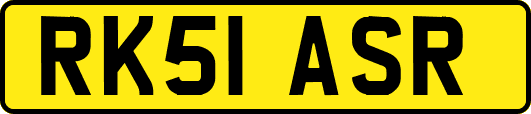 RK51 ASR